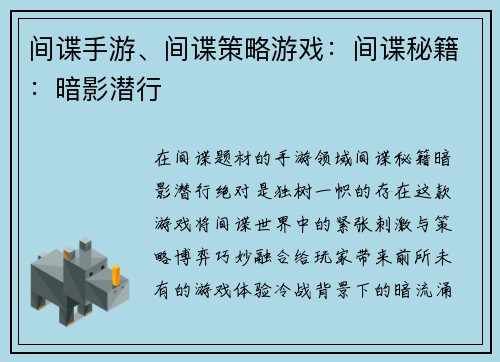 间谍手游、间谍策略游戏：间谍秘籍：暗影潜行

在间谍题材的手游领域间谍秘籍暗影潜行绝对是独树一帜的存在这款游戏将间谍世界中的紧张刺激与策略博弈巧妙融合给玩家带来前所未有的游戏体验冷战背景下的暗流涌